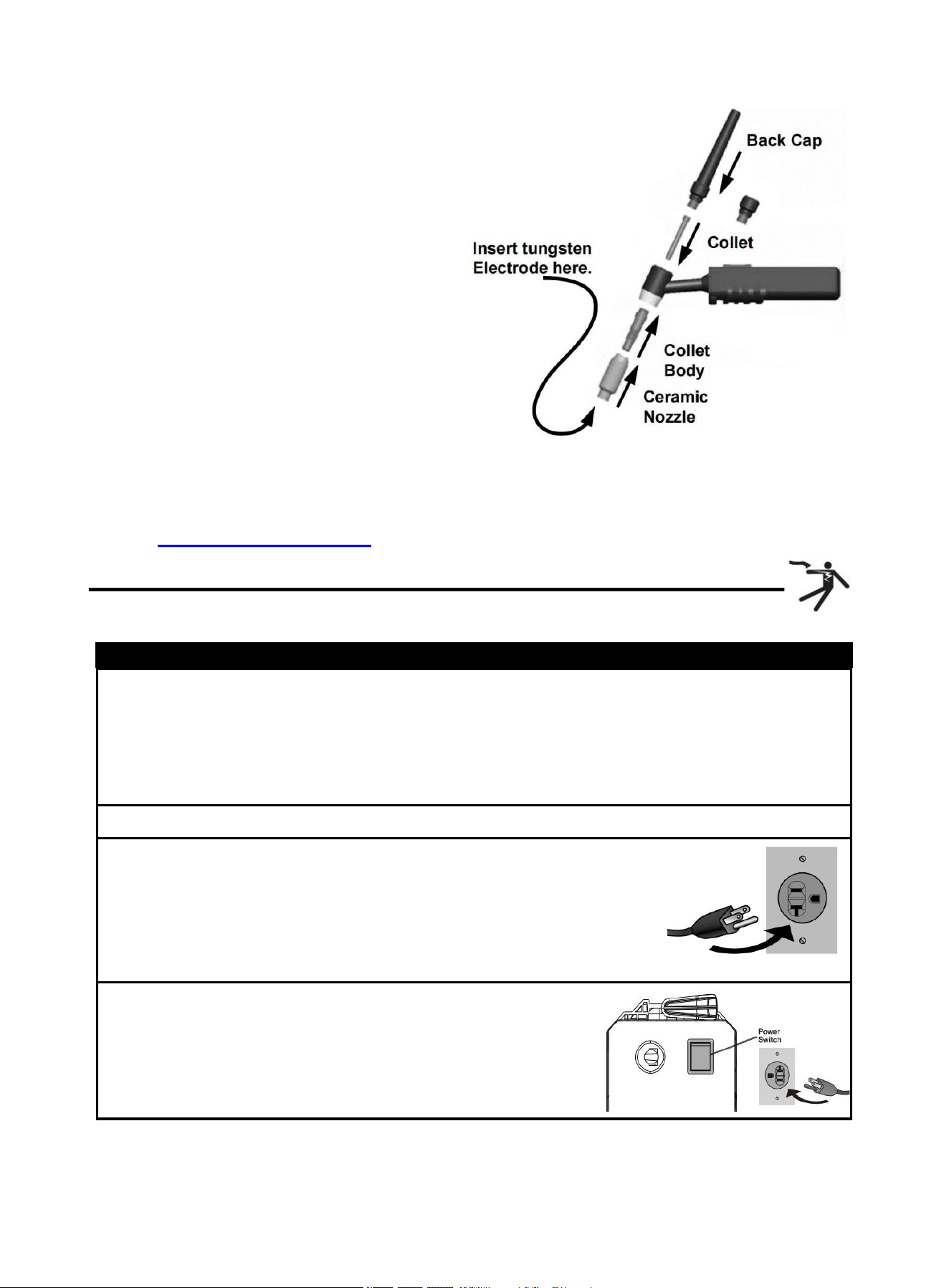 Back Cap

Collet

Insert tungsten Electrode here.

Collet Body

Ceramic Nozzle

Power Switch